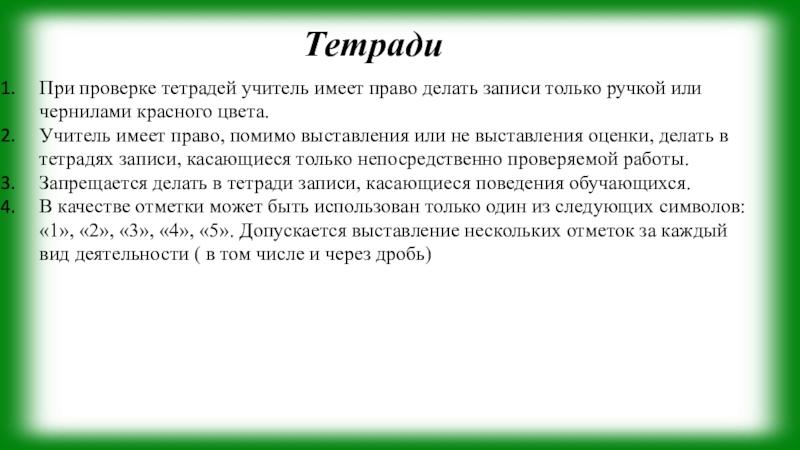 Тетради

1. При проверке тетрадей учитель имеет право делать записи только ручкой или чернилами красного цвета.
2. Учитель имеет право, помимо выставления или не выставления оценки, делать в тетрадях записи, касающиеся только непосредственно проверяемой работы.
3. Запрещается делать в тетради записи, касающиеся поведения обучающихся.
4. В качестве отметки может быть использован только один из следующих символов: «1», «2», «3», «4», «5». Допускается выставление нескольких отметок за каждый вид деятельности ( в том числе и через дробь)